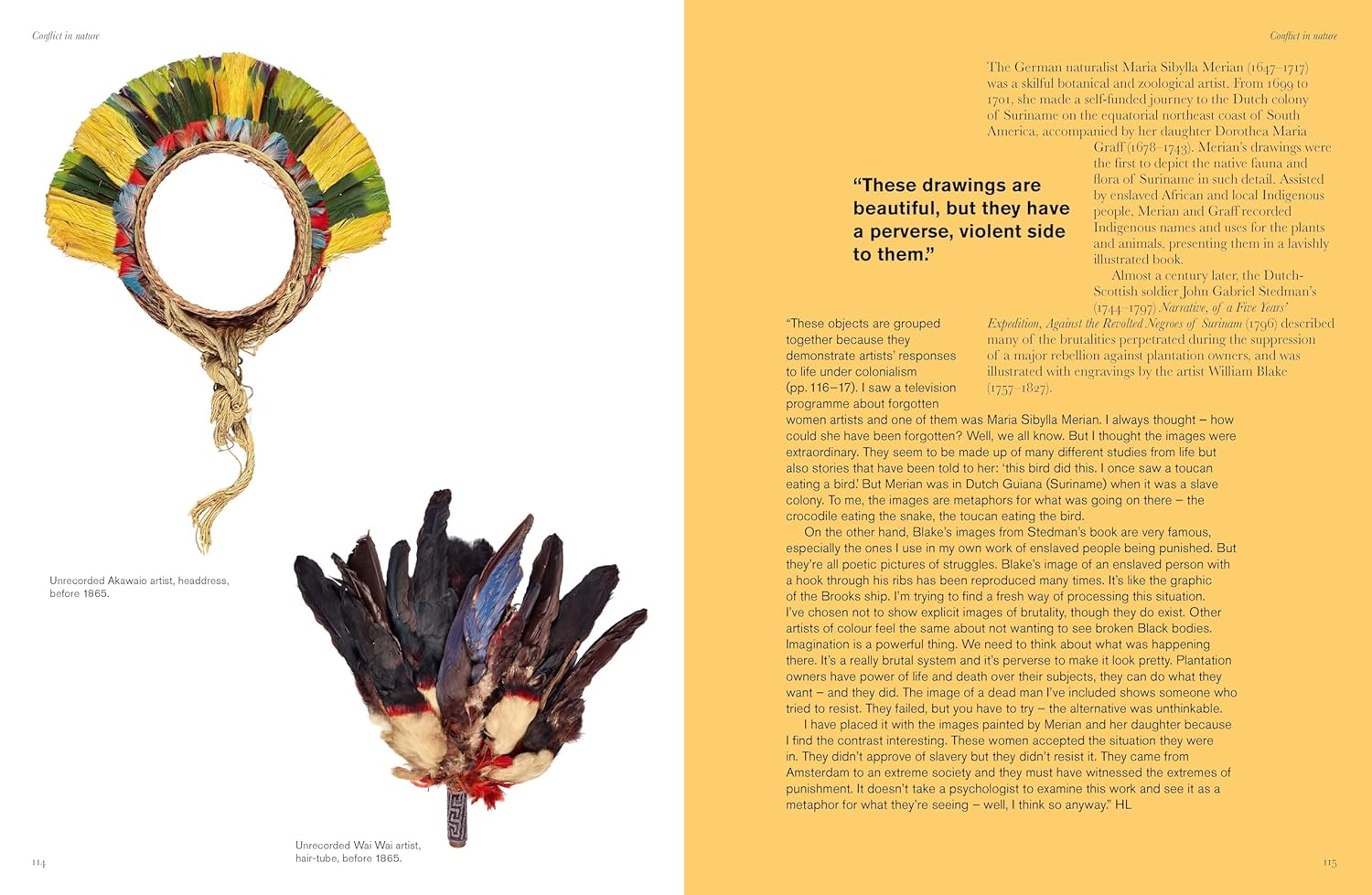 Conflict in nature

Unrecorded Akawaio artist, headdress, before 1865.

Unrecorded Wai Wai artist, hair-tube, before 1865.

114

Conflict in nature

The German naturalist Maria Sibylla Merian (1647–1717) was a skilful botanical and zoological artist. From 1699 to 1701, she made a self-funded journey to the Dutch colony of Suriname on the equatorial northeast coast of South America, accompanied by her daughter Dorothea Maria Graff (1678–1743). Merian's drawings were the first to depict the native fauna and flora of Suriname in such detail. Assisted by enslaved African and local Indigenous people, Merian and Graff recorded Indigenous names and uses for the plants and animals, presenting them in a lavishly illustrated book.

Almost a century later, the Dutch-Scottish soldier John Gabriel Stedman's (1744–1797) Narrative, of a Five Years' Expedition, Against the Revolted Negroes of Surinam (1796) described many of the brutalities perpetrated during the suppression of a major rebellion against plantation owners, and was illustrated with engravings by the artist William Blake (1757–1827).

"These drawings are beautiful, but they have a perverse, violent side to them."

"These objects are grouped together because they demonstrate artists' responses to life under colonialism (pp. 116–17). I saw a television programme about forgotten women artists and one of them was Maria Sibylla Merian. I always thought – how could she have been forgotten? Well, we all know. But I thought the images were extraordinary. They seem to be made up of many different studies from life but also stories that have been told to her: 'this bird did this. I once saw a toucan eating a bird.' But Merian was in Dutch Guiana (Suriname) when it was a slave colony. To me, the images are metaphors for what was going on there – the crocodile eating the snake, the toucan eating the bird.

On the other hand, Blake's images from Stedman's book are very famous, especially the ones I use in my own work of enslaved people being punished. But they're all poetic pictures of struggles. Blake's image of an enslaved person with a hook through his ribs has been reproduced many times. It's like the graphic of the Brooks ship. I'm trying to find a fresh way of processing this situation. I've chosen not to show explicit images of brutality, though they do exist. Other artists of colour feel the same about not wanting to see broken Black bodies. Imagination is a powerful thing. We need to think about what was happening there. It's a really brutal system and it's perverse to make it look pretty. Plantation owners have power of life and death over their subjects, they can do what they want – and they did. The image of a dead man I've included shows someone who tried to resist. They failed, but you have to try – the alternative was unthinkable.

I have placed it with the images painted by Merian and her daughter because I find the contrast interesting. These women accepted the situation they were in. They didn't approve of slavery but they didn't resist it. They came from Amsterdam to an extreme society and they must have witnessed the extremes of punishment. It doesn't take a psychologist to examine this work and see it as a metaphor for what they're seeing – well, I think so anyway." HL

115